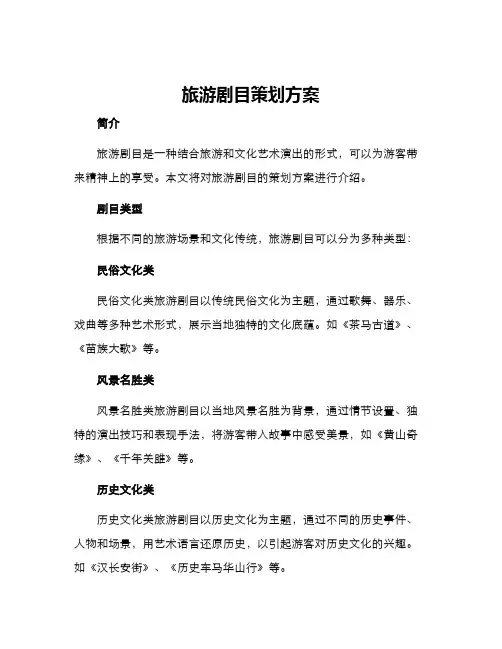 旅游剧目策划方案

简介

旅游剧目是一种结合旅游和文化艺术演出的形式，可以为游客带来精神上的享受。本文将对旅游剧目的策划方案进行介绍。

剧目类型

根据不同的旅游场景和文化传统，旅游剧目可以分为多种类型：

民俗文化类

民俗文化类旅游剧目以传统民俗文化为主题，通过歌舞、器乐、戏曲等多种艺术形式，展示当地独特的文化底蕴。如《茶马古道》、《苗族大歌》等。

风景名胜类

风景名胜类旅游剧目以当地风景名胜为背景，通过情节设置、独特的演出技巧和表现手法，将游客带入故事中感受美景，如《黄山奇缘》、《千年关雎》等。

历史文化类

历史文化类旅游剧目以历史文化为主题，通过不同的历史事件、人物和场景，用艺术语言还原历史，以引起游客对历史文化的兴趣。如《汉长安街》、《历史车马华山行》等。